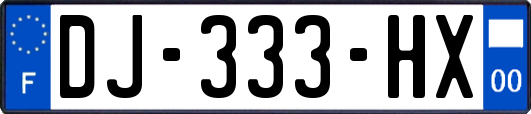 F
DJ-333-HX
00